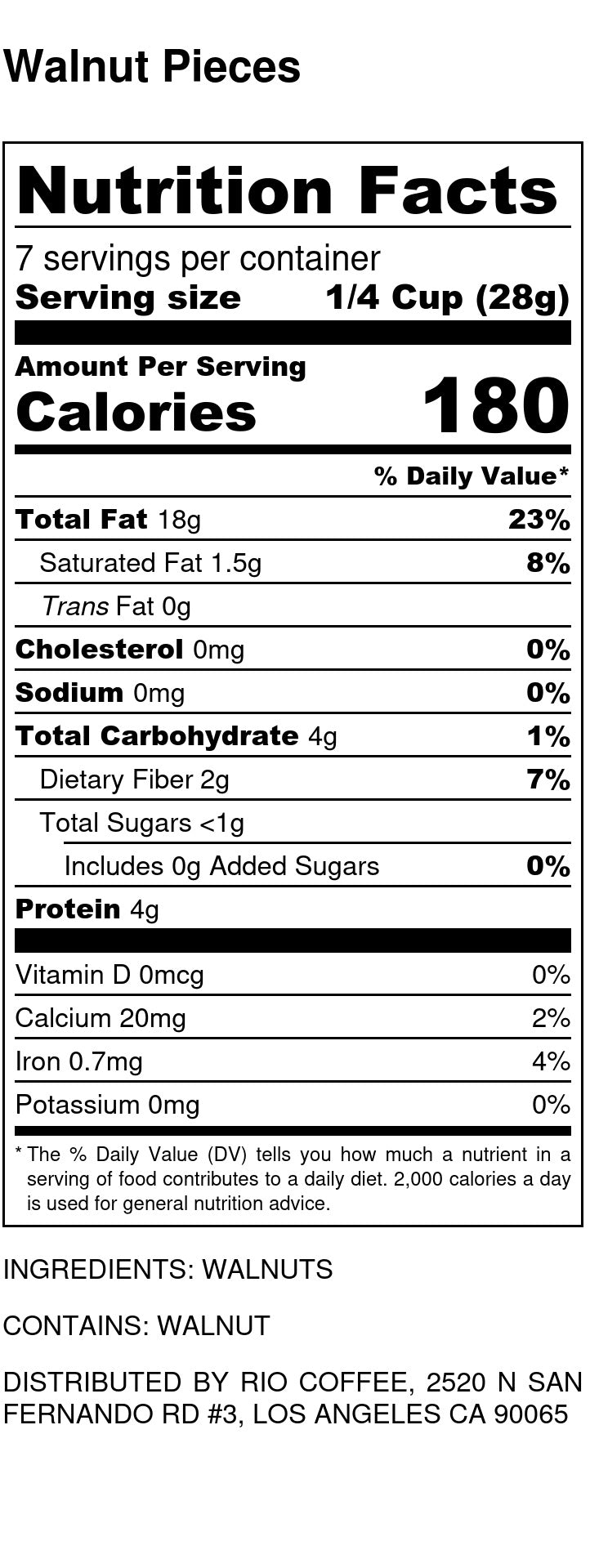 Walnut Pieces

Nutrition Facts

7 servings per container
Serving size 1/4 Cup (28g)

Amount Per Serving
Calories 180

% Daily Value*

Total Fat 18g 23%
Saturated Fat 1.5g 8%
Trans Fat 0g
Cholesterol 0mg 0%
Sodium 0mg 0%
Total Carbohydrate 4g 1%
Dietary Fiber 2g 7%
Total Sugars <1g
Includes 0g Added Sugars 0%
Protein 4g

Vitamin D 0mcg 0%
Calcium 20mg 2%
Iron 0.7mg 4%
Potassium 0mg 0%

* The % Daily Value (DV) tells you how much a nutrient in a serving of food contributes to a daily diet. 2,000 calories a day is used for general nutrition advice.

INGREDIENTS: WALNUTS

CONTAINS: WALNUT

DISTRIBUTED BY RIO COFFEE, 2520 N SAN FERNANDO RD #3, LOS ANGELES CA 90065